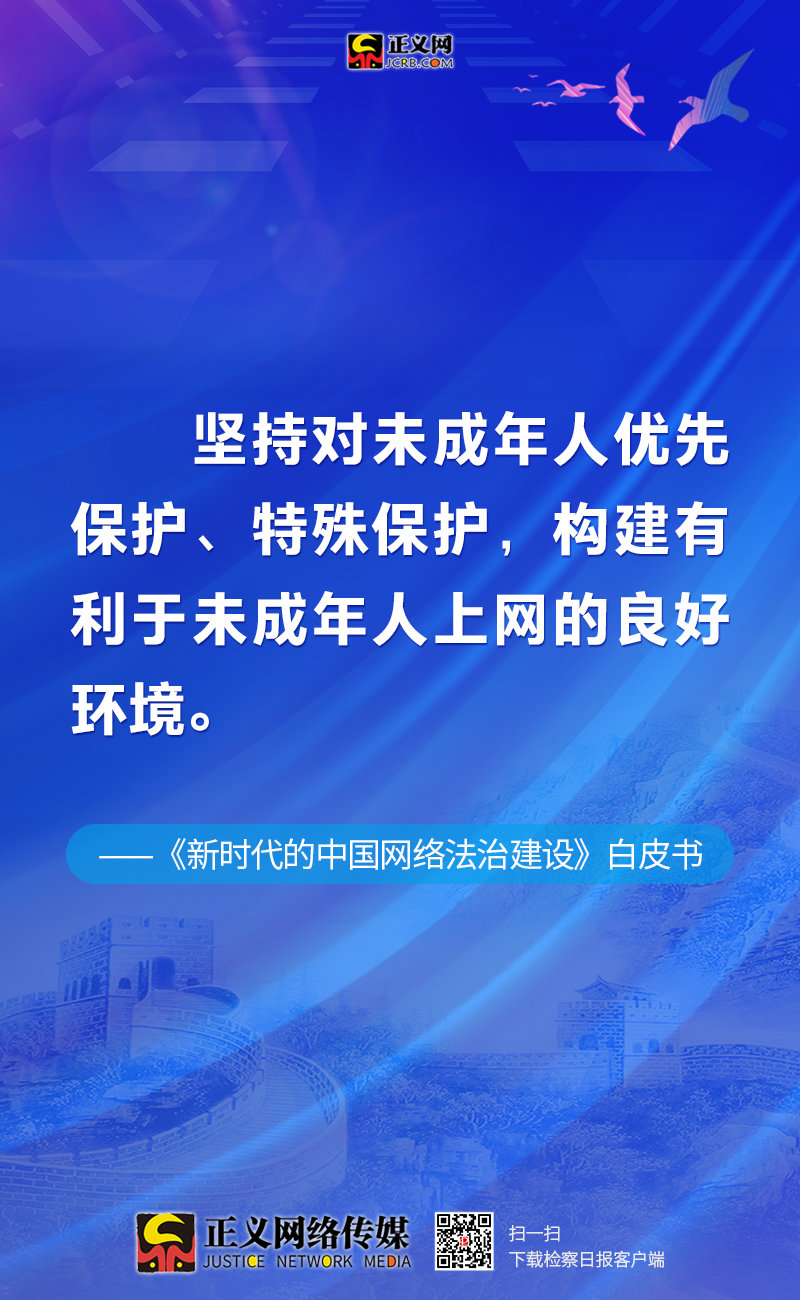 正义网
JCRB.COM

坚持对未成年人优先保护、特殊保护，构建有利于未成年人上网的良好环境。

——《新时代的中国网络法治建设》白皮书

正义网络传媒
JUSTICE NETWORK MEDIA

扫一扫
下载检察日报客户端